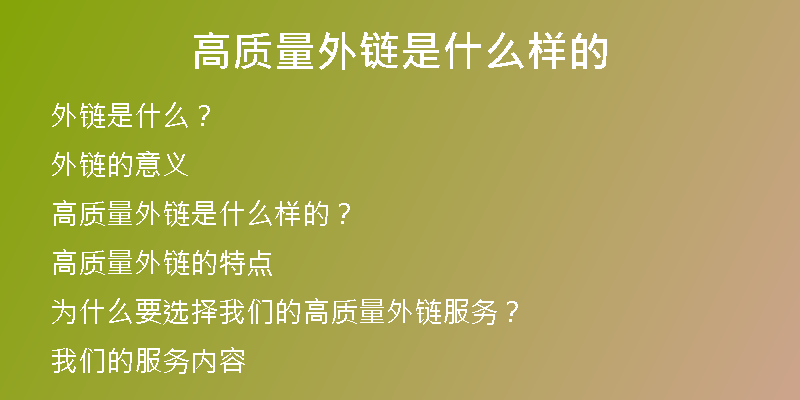 高质量外链是什么样的

外链是什么？

外链的意义

高质量外链是什么样的？

高质量外链的特点

为什么要选择我们的高质量外链服务？

我们的服务内容